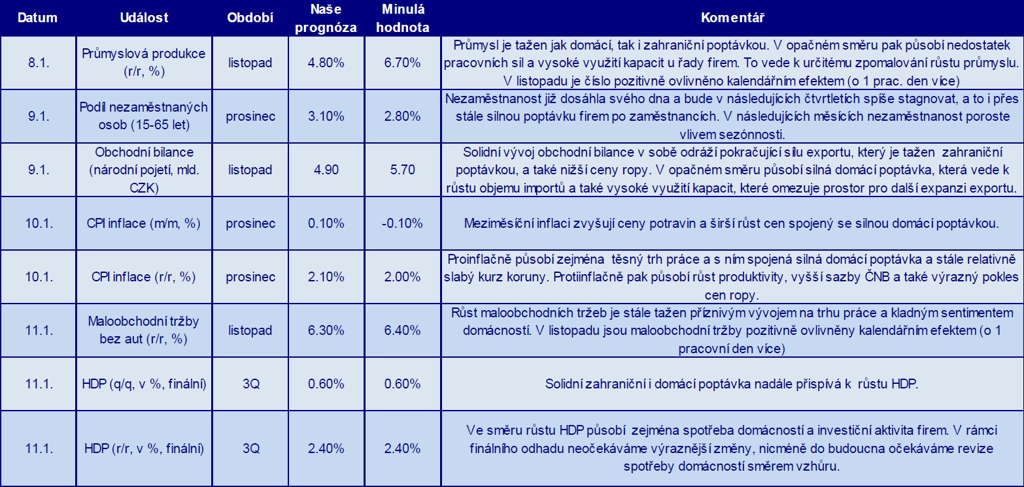 | Datum | Událost | Období | Naše prognóza | Minulá hodnota | Komentář |
|---|---|---|---|---|---|
| 8.1. | Průmyslová produkce (r/r, %) | listopad | 4.80% | 6.70% | Průmysl je tažen jak domácí, tak i zahraniční poptávkou. V opačném směru pak působí nedostatek pracovních sil a vysoké využití kapacit u řady firem. To vede k určitému zpomalování růstu průmyslu. V listopadu je číslo pozitivně ovlivněno kalendářním efektem (o 1 prac. den více) |
| 9.1. | Podíl nezaměstnaných osob (15-65 let) | prosinec | 3.10% | 2.80% | Nezaměstnanost již dosáhla svého dna a bude v následujících čtvrtletích spíše stagnovat, a to i přes stále silnou poptávku firem po zaměstnancích. V následujících měsících nezaměstnanost poroste vlivem sezónnosti. |
| 9.1. | Obchodní bilance (národní pojetí, mld. CZK) | listopad | 4.90 | 5.70 | Solidní vývoj obchodní bilance v sobě odráží pokračující sílu exportu, který je tažen zahraniční poptávkou, a také nižší ceny ropy. V opačném směru působí silná domácí poptávka, která vede k růstu objemu importů a také vysoké využití kapacit, které omezuje prostor pro další expanzi exportu. |
| 10.1. | CPI inflace (m/m, %) | prosinec | 0.10% | -0.10% | Meziměsíční inflaci zvyšují ceny potravin a širší růst cen spojený se silnou domácí poptávkou. |
| 10.1. | CPI inflace (r/r, %) | prosinec | 2.10% | 2.00% | Proinflačně působí zejména těsný trh práce a s ním spojená silná domácí poptávka a stále relativně slabý kurz koruny. Protiinflačně pak působí růst produktivity, vyšší sazby ČNB a také výrazný pokles cen ropy. |
| 11.1. | Maloobchodní tržby bez aut (r/r, %) | listopad | 6.30% | 6.40% | Růst maloobchodních tržeb je stále tažen příznivým vývojem na trhu práce a kladným sentimentem domácností. V listopadu jsou maloobchodní tržby pozitivně ovlivněny kalendářním efektem (o 1 pracovní den více) |
| 11.1. | HDP (q/q, v %, finální) | 3Q | 0.60% | 0.60% | Solidní zahraniční i domácí poptávka nadále přispívá k růstu HDP. |
| 11.1. | HDP (r/r, v %, finální) | 3Q | 2.40% | 2.40% | Ve směru růstu HDP působí zejména spotřeba domácností a investiční aktivita firem. V rámci finálního odhadu neočekáváme výraznější změny, nicméně do budoucna očekáváme revize spotřeby domácností směrem vzhůru. |